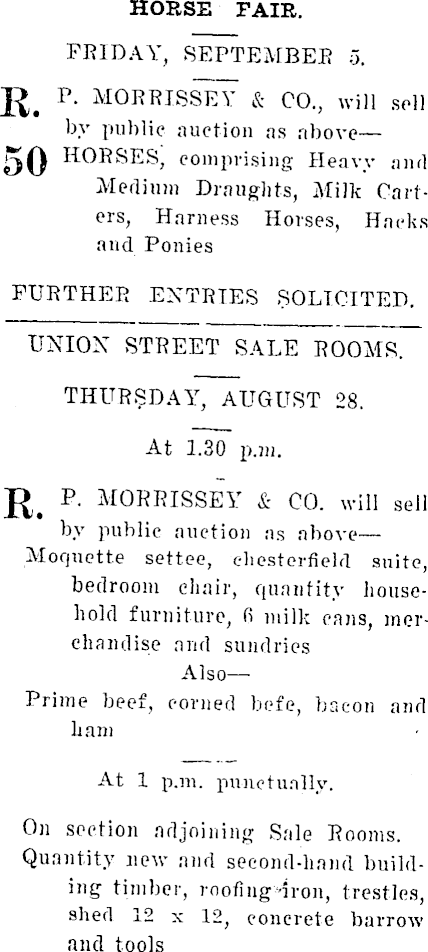 HORSE FAIR.

FRIDAY, SEPTEMBER 5.

R. P. MORRISSEY & CO., will sell by public auction as above—

50 HORSES, comprising Heavy and Medium Draughts, Milk Carters, Harness Horses, Hacks and Ponies

FURTHER ENTRIES SOLICITED.

UNION STREET SALE ROOMS.

THURSDAY, AUGUST 28.

At 1.30 p.m.

R. P. MORRISSEY & CO. will sell by public auction as above—

Moquette settee, chesterfield suite, bedroom chair, quantity household furniture, 6 milk cans, merchandise and sundries

Also—

Prime beef, corned befe, bacon and ham

At 1 p.m. punctually.

On section adjoining Sale Rooms. Quantity new and second-hand building timber, roofing iron, trestles, shed 12 x 12, concrete barrow and tools